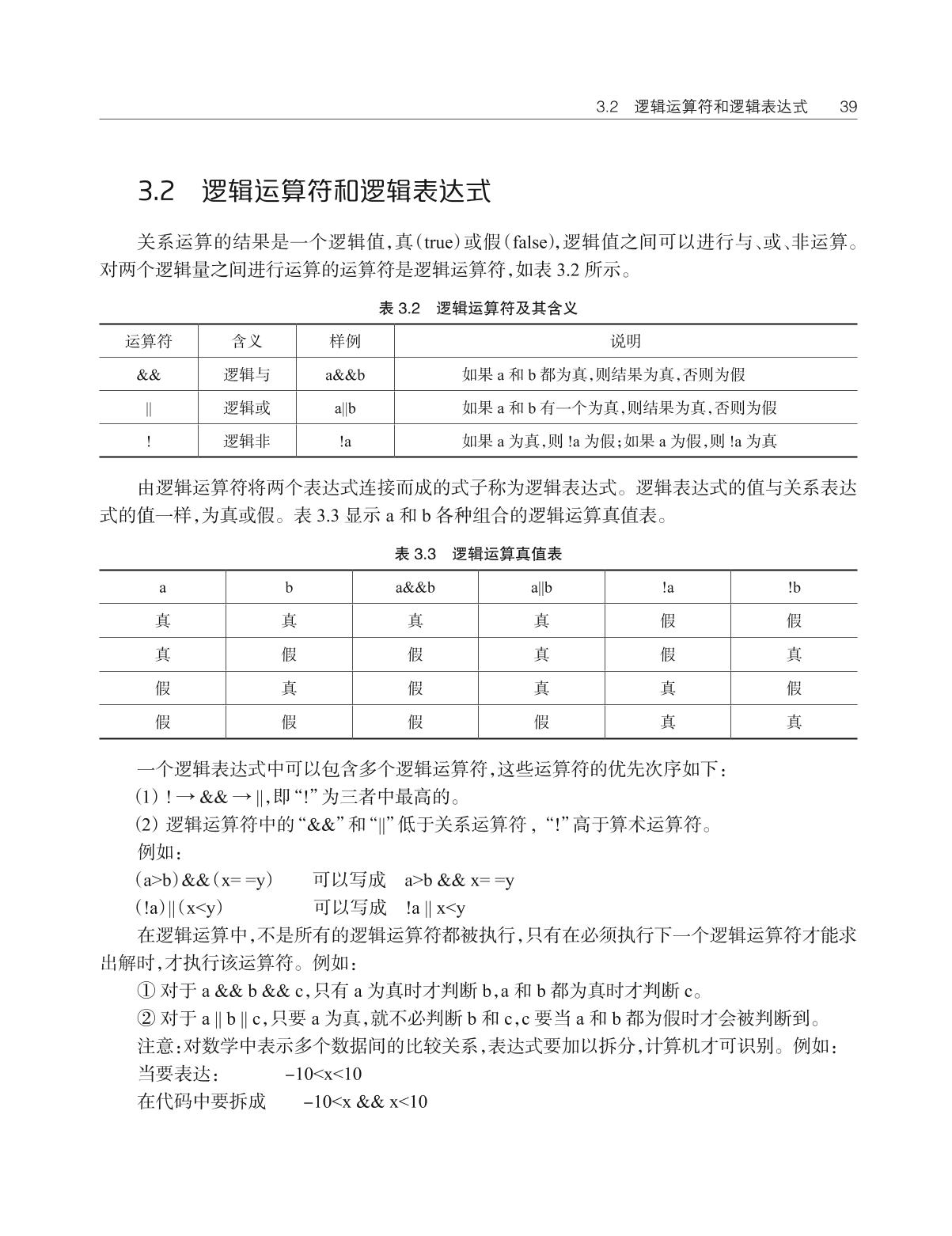 3.2 逻辑运算符和逻辑表达式 39

3.2 逻辑运算符和逻辑表达式

关系运算的结果是一个逻辑值,真(true)或假(false),逻辑值之间可以进行与、或、非运算。对两个逻辑量之间进行运算的运算符是逻辑运算符,如表 3.2 所示。

表 3.2 逻辑运算符及其含义

| 运算符 | 含义 | 样例 | 说明 |
|---|---|---|---|
| && | 逻辑与 | a&&b | 如果 a 和 b 都为真,则结果为真,否则为假 |
| \|\| | 逻辑或 | a\|\|b | 如果 a 和 b 有一个为真,则结果为真,否则为假 |
| ! | 逻辑非 | !a | 如果 a 为真,则 !a 为假;如果 a 为假,则 !a 为真 |

由逻辑运算符将两个表达式连接而成的式子称为逻辑表达式。逻辑表达式的值与关系表达式的值一样,为真或假。表 3.3 显示 a 和 b 各种组合的逻辑运算真值表。

表 3.3 逻辑运算真值表

| a | b | a&&b | a\|\|b | !a | !b |
|---|---|---|---|---|---|
| 真 | 真 | 真 | 真 | 假 | 假 |
| 真 | 假 | 假 | 真 | 假 | 真 |
| 假 | 真 | 假 | 真 | 真 | 假 |
| 假 | 假 | 假 | 假 | 真 | 真 |

一个逻辑表达式中可以包含多个逻辑运算符,这些运算符的优先次序如下:
(1) ! → && → ||,即 “!” 为三者中最高的。
(2) 逻辑运算符中的 “&&” 和 “||” 低于关系运算符, “!” 高于算术运算符。
例如:
(a>b)&&(x= =y) 可以写成 a>b && x= =y
(!a)||(x<y) 可以写成 !a || x<y
在逻辑运算中,不是所有的逻辑运算符都被执行,只有在必须执行下一个逻辑运算符才能求出解时,才执行该运算符。例如:
① 对于 a && b && c,只有 a 为真时才判断 b,a 和 b 都为真时才判断 c。
② 对于 a || b || c,只要 a 为真,就不必判断 b 和 c,c 要当 a 和 b 都为假时才会被判断到。
注意:对数学中表示多个数据间的比较关系,表达式要加以拆分,计算机才可识别。例如:
当要表达: −10<x<10
在代码中要拆成 −10<x && x<10